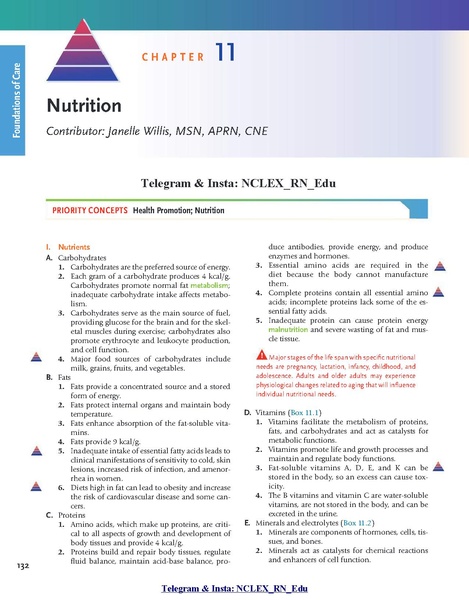 Foundations of Care

CHAPTER 11

Nutrition

Contributor: Janelle Willis, MSN, APRN, CNE

Telegram & Insta: NCLEX_RN_Edu

PRIORITY CONCEPTS Health Promotion; Nutrition

I. Nutrients
A. Carbohydrates
1. Carbohydrates are the preferred source of energy.
2. Each gram of a carbohydrate produces 4 kcal/g. Carbohydrates promote normal fat metabolism; inadequate carbohydrate intake affects metabolism.
3. Carbohydrates serve as the main source of fuel, providing glucose for the brain and for the skeletal muscles during exercise; carbohydrates also promote erythrocyte and leukocyte production, and cell function.
4. Major food sources of carbohydrates include milk, grains, fruits, and vegetables.
B. Fats
1. Fats provide a concentrated source and a stored form of energy.
2. Fats protect internal organs and maintain body temperature.
3. Fats enhance absorption of the fat-soluble vitamins.
4. Fats provide 9 kcal/g.
5. Inadequate intake of essential fatty acids leads to clinical manifestations of sensitivity to cold, skin lesions, increased risk of infection, and amenorrhea in women.
6. Diets high in fat can lead to obesity and increase the risk of cardiovascular disease and some cancers.
C. Proteins
1. Amino acids, which make up proteins, are critical to all aspects of growth and development of body tissues and provide 4 kcal/g.
2. Proteins build and repair body tissues, regulate fluid balance, maintain acid-base balance, produce antibodies, provide energy, and produce enzymes and hormones.
3. Essential amino acids are required in the diet because the body cannot manufacture them.
4. Complete proteins contain all essential amino acids; incomplete proteins lack some of the essential fatty acids.
5. Inadequate protein can cause protein energy malnutrition and severe wasting of fat and muscle tissue.

Major stages of the life span with specific nutritional needs are pregnancy, lactation, infancy, childhood, and adolescence. Adults and older adults may experience physiological changes related to aging that will influence individual nutritional needs.

D. Vitamins (Box 11.1)
1. Vitamins facilitate the metabolism of proteins, fats, and carbohydrates and act as catalysts for metabolic functions.
2. Vitamins promote life and growth processes and maintain and regulate body functions.
3. Fat-soluble vitamins A, D, E, and K can be stored in the body, so an excess can cause toxicity.
4. The B vitamins and vitamin C are water-soluble vitamins, are not stored in the body, and can be excreted in the urine.
E. Minerals and electrolytes (Box 11.2)
1. Minerals are components of hormones, cells, tissues, and bones.
2. Minerals act as catalysts for chemical reactions and enhancers of cell function.

132

Telegram & Insta: NCLEX_RN_Edu